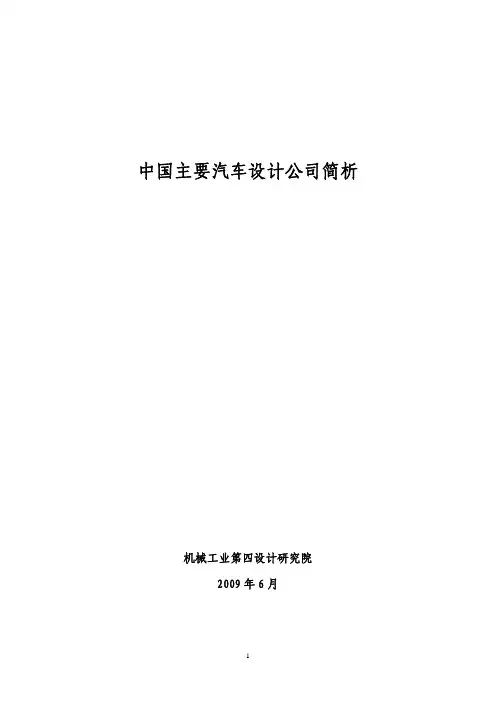 中国主要汽车设计公司简析

机械工业第四设计研究院

2009年6月

1